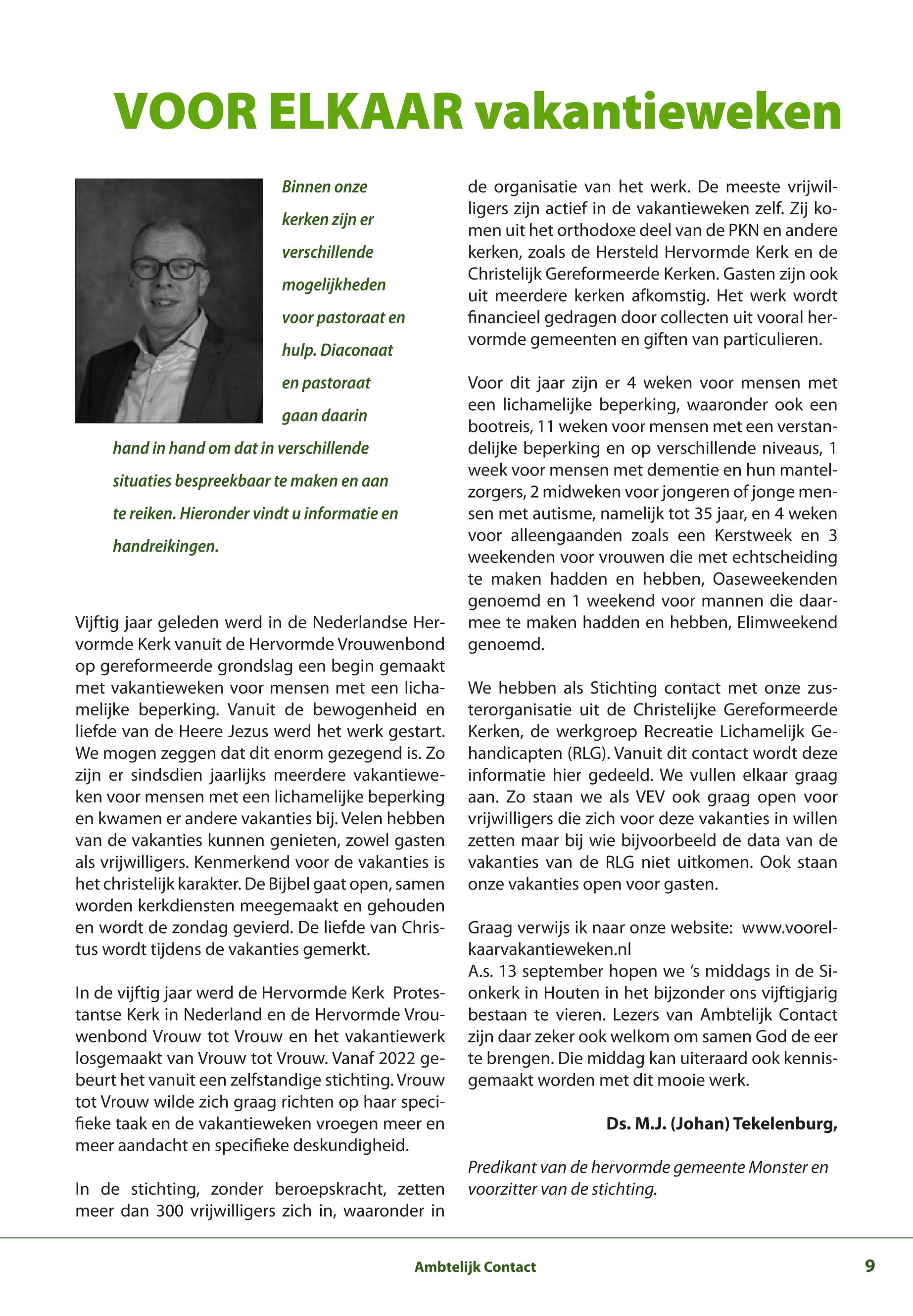 VOOR ELKAAR vakantieweken

Binnen onze kerken zijn er verschillende mogelijkheden voor pastoraat en hulp. Diaconaat en pastoraat gaan daarin hand in hand om dat in verschillende situaties bespreekbaar te maken en aan te reiken. Hieronder vindt u informatie en handreikingen.

Vijftig jaar geleden werd in de Nederlandse Hervormde Kerk vanuit de Hervormde Vrouwenbond op gereformeerde grondslag een begin gemaakt met vakantieweken voor mensen met een lichamelijke beperking. Vanuit de bewogenheid en liefde van de Heere Jezus werd het werk gestart. We mogen zeggen dat dit enorm gezegend is. Zo zijn er sindsdien jaarlijks meerdere vakantieweken voor mensen met een lichamelijke beperking en kwamen er andere vakanties bij. Velen hebben van de vakanties kunnen genieten, zowel gasten als vrijwilligers. Kenmerkend voor de vakanties is het christelijk karakter. De Bijbel gaat open, samen worden kerkdiensten meegemaakt en gehouden en wordt de zondag gevierd. De liefde van Christus wordt tijdens de vakanties gemerkt.

In de vijftig jaar werd de Hervormde Kerk Protestantse Kerk in Nederland en de Hervormde Vrouwenbond Vrouw tot Vrouw en het vakantiewerk losgemaakt van Vrouw tot Vrouw. Vanaf 2022 gebeurt het vanuit een zelfstandige stichting. Vrouw tot Vrouw wilde zich graag richten op haar specifieke taak en de vakantieweken vroegen meer en meer aandacht en specifieke deskundigheid.

In de stichting, zonder beroepskracht, zetten meer dan 300 vrijwilligers zich in, waaronder in de organisatie van het werk. De meeste vrijwilligers zijn actief in de vakantieweken zelf. Zij komen uit het orthodoxe deel van de PKN en andere kerken, zoals de Hersteld Hervormde Kerk en de Christelijk Gereformeerde Kerken. Gasten zijn ook uit meerdere kerken afkomstig. Het werk wordt financieel gedragen door collecten uit vooral hervormde gemeenten en giften van particulieren.

Voor dit jaar zijn er 4 weken voor mensen met een lichamelijke beperking, waaronder ook een bootreis, 11 weken voor mensen met een verstandelijke beperking en op verschillende niveaus, 1 week voor mensen met dementie en hun mantelzorgers, 2 midweken voor jongeren of jonge mensen met autisme, namelijk tot 35 jaar, en 4 weken voor alleengaanden zoals een Kerstweek en 3 weekenden voor vrouwen die met echtscheiding te maken hadden en hebben, Oaseweekenden genoemd en 1 weekend voor mannen die daarmee te maken hadden en hebben, Elimweekend genoemd.

We hebben als Stichting contact met onze zusterorganisatie uit de Christelijke Gereformeerde Kerken, de werkgroep Recreatie Lichamelijk Gehandicapten (RLG). Vanuit dit contact wordt deze informatie hier gedeeld. We vullen elkaar graag aan. Zo staan we als VEV ook graag open voor vrijwilligers die zich voor deze vakanties in willen zetten maar bij wie bijvoorbeeld de data van de vakanties van de RLG niet uitkomen. Ook staan onze vakanties open voor gasten.

Graag verwijs ik naar onze website: www.voorelkaarvakantieweken.nl
A.s. 13 september hopen we 's middags in de Sionkerk in Houten in het bijzonder ons vijftigjarig bestaan te vieren. Lezers van Ambtelijk Contact zijn daar zeker ook welkom om samen God de eer te brengen. Die middag kan uiteraard ook kennisgemaakt worden met dit mooie werk.

Ds. M.J. (Johan) Tekelenburg,

Predikant van de hervormde gemeente Monster en voorzitter van de stichting.

Ambtelijk Contact 9